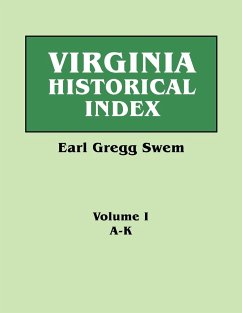 VIRGINIA HISTORICAL INDEX

Earl Gregg Swem

Volume I
A-K